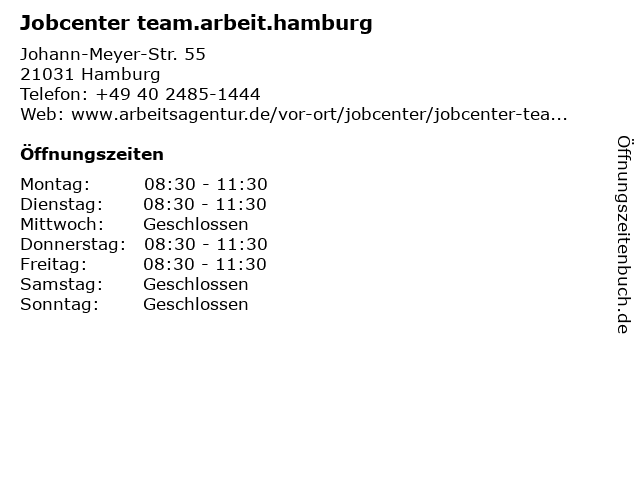 Jobcenter team.arbeit.hamburg

Johann-Meyer-Str. 55
21031 Hamburg
Telefon: +49 40 2485-1444
Web: www.arbeitsagentur.de/vor-ort/jobcenter/jobcenter-tea...

Öffnungszeiten

Montag: 08:30 - 11:30
Dienstag: 08:30 - 11:30
Mittwoch: Geschlossen
Donnerstag: 08:30 - 11:30
Freitag: 08:30 - 11:30
Samstag: Geschlossen
Sonntag: Geschlossen

Öffnungszeitenbuch.de